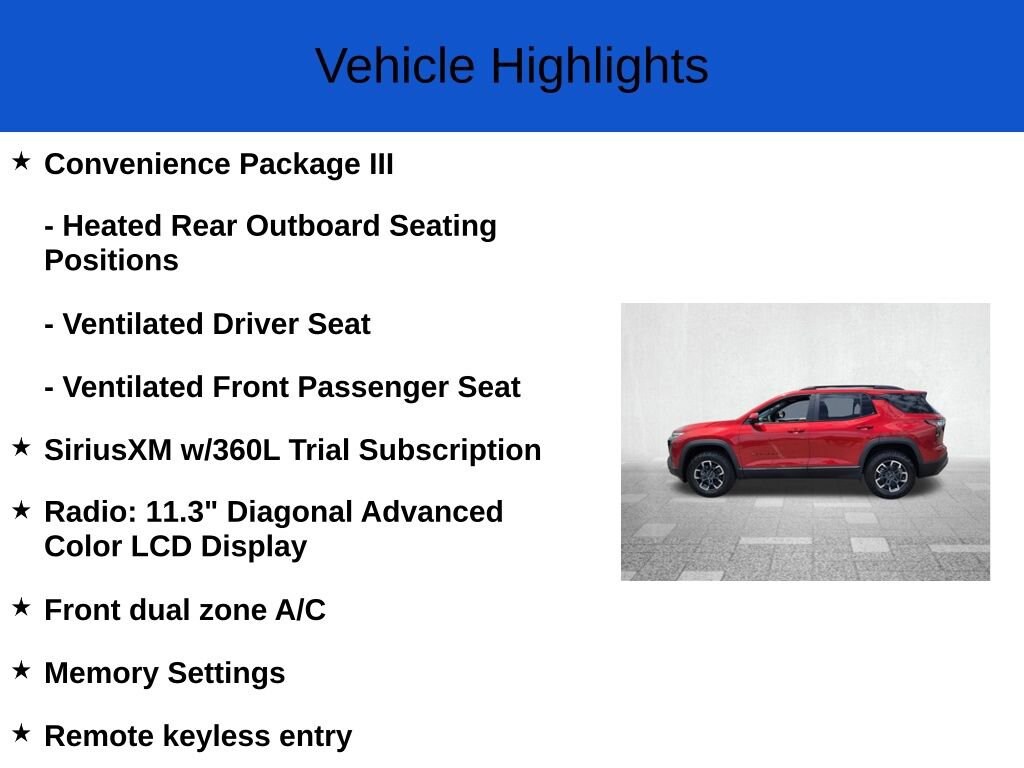 Vehicle Highlights

★ Convenience Package III

- Heated Rear Outboard Seating Positions

- Ventilated Driver Seat

- Ventilated Front Passenger Seat

★ SiriusXM w/360L Trial Subscription

★ Radio: 11.3" Diagonal Advanced Color LCD Display

★ Front dual zone A/C

★ Memory Settings

★ Remote keyless entry